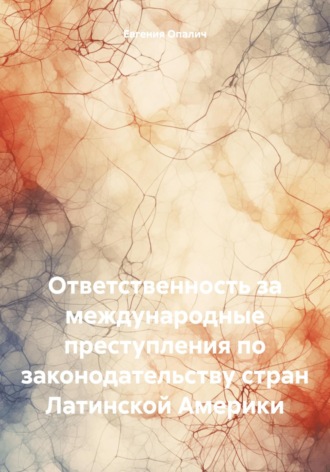 Евгения Опалич

Ответственность за международные преступления по законодательству стран Латинской Америки